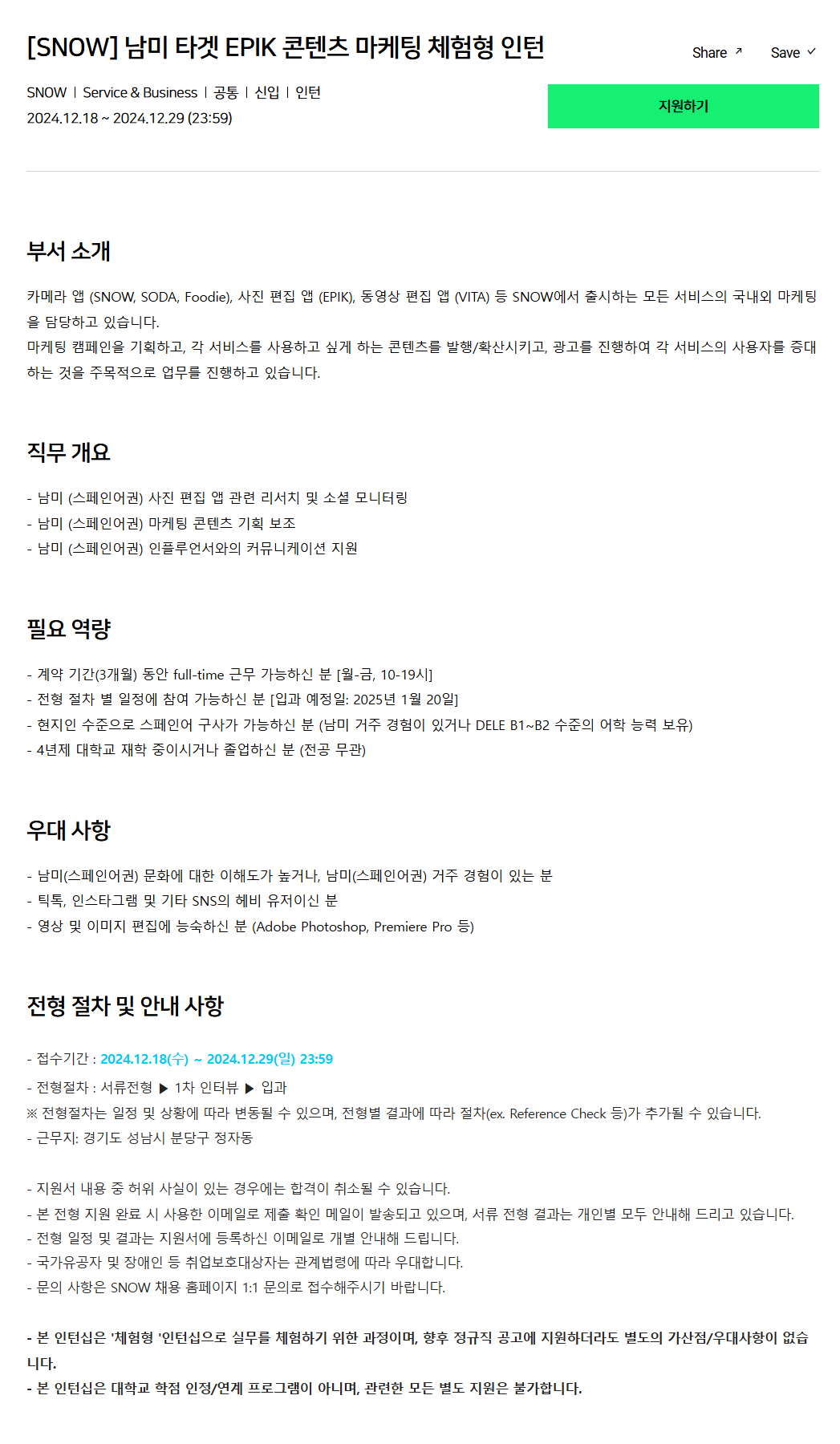 [SNOW] 남미 타겟 EPIK 콘텐츠 마케팅 체험형 인턴

Share ↗ Save ✓

SNOW | Service & Business | 공통 | 신입 | 인턴
2024.12.18 ~ 2024.12.29 (23:59)

지원하기

부서 소개

카메라 앱 (SNOW, SODA, Foodie), 사진 편집 앱 (EPIK), 동영상 편집 앱 (VITA) 등 SNOW에서 출시하는 모든 서비스의 국내외 마케팅을 담당하고 있습니다.
마케팅 캠페인을 기획하고, 각 서비스를 사용하고 싶게 하는 콘텐츠를 발행/확산시키고, 광고를 진행하여 각 서비스의 사용자를 증대하는 것을 주목적으로 업무를 진행하고 있습니다.

직무 개요

- 남미 (스페인어권) 사진 편집 앱 관련 리서치 및 소셜 모니터링
- 남미 (스페인어권) 마케팅 콘텐츠 기획 보조
- 남미 (스페인어권) 인플루언서와의 커뮤니케이션 지원

필요 역량

- 계약 기간(3개월) 동안 full-time 근무 가능하신 분 [월-금, 10-19시]
- 전형 절차 별 일정에 참여 가능하신 분 [입과 예정일: 2025년 1월 20일]
- 현지인 수준으로 스페인어 구사가 가능하신 분 (남미 거주 경험이 있거나 DELE B1~B2 수준의 어학 능력 보유)
- 4년제 대학교 재학 중이시거나 졸업하신 분 (전공 무관)

우대 사항

- 남미(스페인어권) 문화에 대한 이해도가 높거나, 남미(스페인어권) 거주 경험이 있는 분
- 틱톡, 인스타그램 및 기타 SNS의 헤비 유저이신 분
- 영상 및 이미지 편집에 능숙하신 분 (Adobe Photoshop, Premiere Pro 등)

전형 절차 및 안내 사항

- 접수기간 : 2024.12.18(수) ~ 2024.12.29(일) 23:59
- 전형절차 : 서류전형 ▶ 1차 인터뷰 ▶ 입과
※ 전형절차는 일정 및 상황에 따라 변동될 수 있으며, 전형별 결과에 따라 절차(ex. Reference Check 등)가 추가될 수 있습니다.
- 근무지: 경기도 성남시 분당구 정자동

- 지원서 내용 중 허위 사실이 있는 경우에는 합격이 취소될 수 있습니다.
- 본 전형 지원 완료 시 사용한 이메일로 제출 확인 메일이 발송되고 있으며, 서류 전형 결과는 개인별 모두 안내해 드리고 있습니다.
- 전형 일정 및 결과는 지원서에 등록하신 이메일로 개별 안내해 드립니다.
- 국가유공자 및 장애인 등 취업보호대상자는 관계법령에 따라 우대합니다.
- 문의 사항은 SNOW 채용 홈페이지 1:1 문의로 접수해주시기 바랍니다.

- 본 인턴십은 '체험형 '인턴십으로 실무를 체험하기 위한 과정이며, 향후 정규직 공고에 지원하더라도 별도의 가산점/우대사항이 없습니다.
- 본 인턴십은 대학교 학점 인정/연계 프로그램이 아니며, 관련한 모든 별도 지원은 불가합니다.